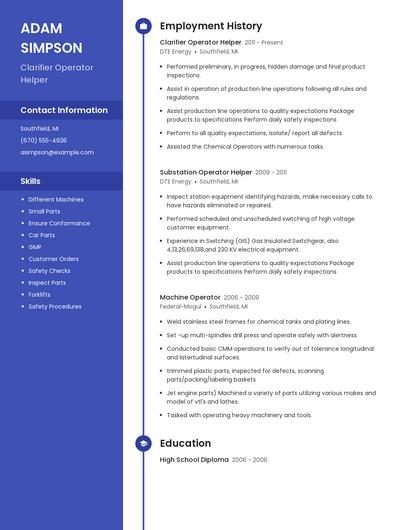 ADAM SIMPSON

Clarifier Operator Helper

Contact Information

Southfield, MI
(670) 555-4936
asimpson@example.com

Skills

- Different Machines
- Small Parts
- Ensure Conformance
- Car Parts
- GMP
- Customer Orders
- Safety Checks
- Inspect Parts
- Forklifts
- Safety Procedures

Employment History

Clarifier Operator Helper 2011 - Present
DTE Energy • Southfield, MI

- Performed preliminary, in progress, hidden damage and final product inspections.
- Assist in operation of production line operations following all rules and regulations.
- Assist production line operations to quality expectations Package products to specifications Perform daily safety inspections
- Perform to all quality expectations, isolate/ report all defects.
- Assisted the Chemical Operators with numerous tasks.

Substation Operator Helper 2009 - 2011
DTE Energy • Southfield, MI

- Inspect station equipment identifying hazards, make necessary calls to have hazards eliminated or repaired.
- Performed scheduled and unscheduled switching of high voltage customer equipment.
- Experience in Switching (GIS) Gas Insulated Switchgear, also 4,13,26,69,138,and 230 KV electrical equipment.
- Assist production line operations to quality expectations Package products to specifications Perform daily safety inspections

Machine Operator 2006 - 2009
Federal-Mogul • Southfield, MI

- Weld stainless steel frames for chemical tanks and plating lines.
- Set -up multi-spindles drill press and operate safely with alertness.
- Conducted basic CMM operations to verify out of tolerance longitudinal and latertudinal surfaces.
- trimmed plastic parts, inspected for defects, scanning parts/packing/labeling baskets
- Jet engine parts) Machined a variety of parts utilizing various makes and model of vtl's and lathes.
- Tasked with operating heavy machinery and tools.

Education

High School Diploma 2006 - 2006